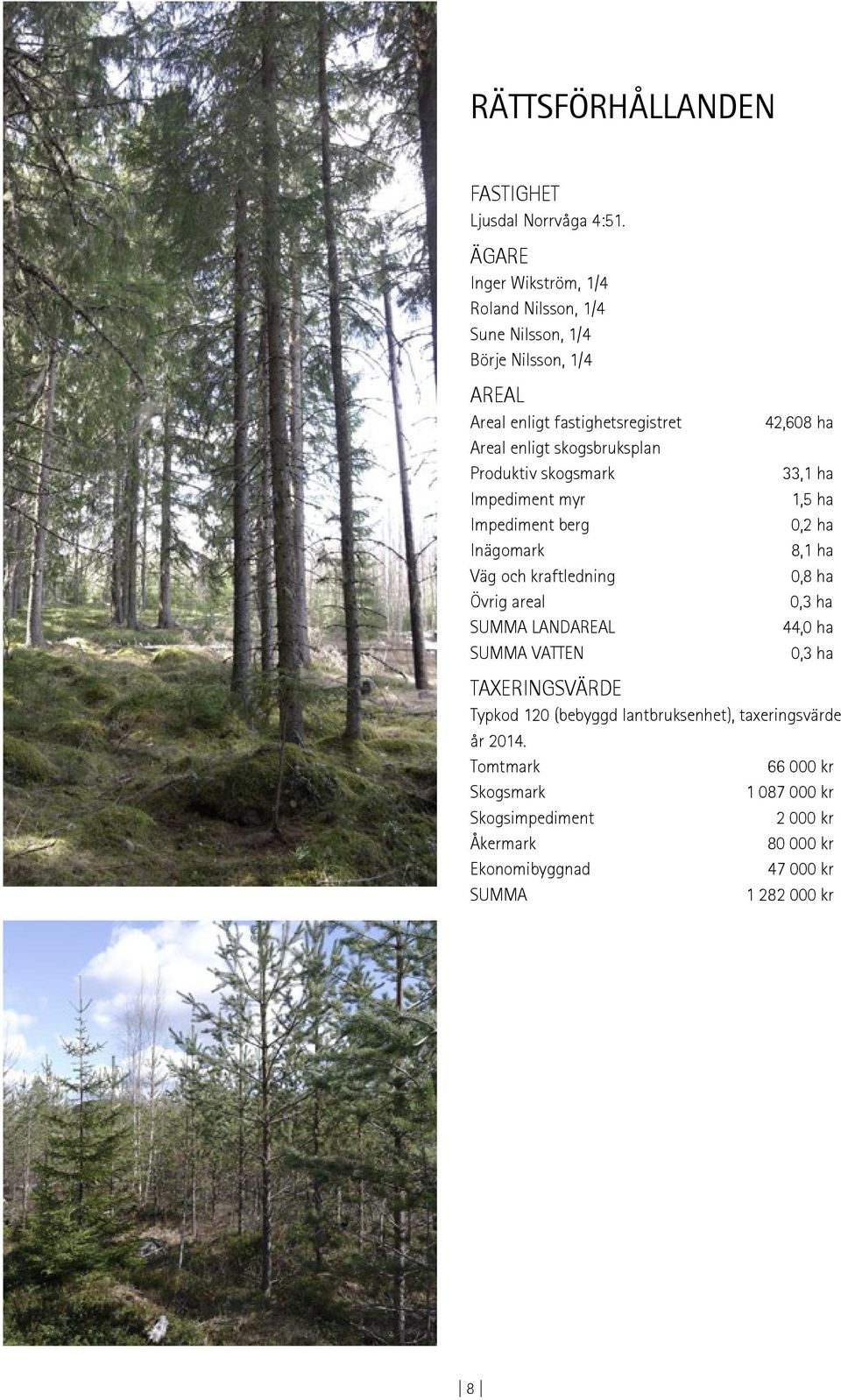 RÄTTSFÖRHÅLLANDEN

FASTIGHET
Ljusdal Norrvåga 4:51.

ÄGARE
Inger Wikström, 1/4
Roland Nilsson, 1/4
Sune Nilsson, 1/4
Börje Nilsson, 1/4

AREAL

| | |
|---|---|
| Areal enligt fastighetsregistret | 42,608 ha |
| Areal enligt skogsbruksplan | |
| Produktiv skogsmark | 33,1 ha |
| Impediment myr | 1,5 ha |
| Impediment berg | 0,2 ha |
| Inägomark | 8,1 ha |
| Väg och kraftledning | 0,8 ha |
| Övrig areal | 0,3 ha |
| SUMMA LANDAREAL | 44,0 ha |
| SUMMA VATTEN | 0,3 ha |

TAXERINGSVÄRDE
Typkod 120 (bebyggd lantbruksenhet), taxeringsvärde år 2014.

| | |
|---|---|
| Tomtmark | 66 000 kr |
| Skogsmark | 1 087 000 kr |
| Skogsimpediment | 2 000 kr |
| Åkermark | 80 000 kr |
| Ekonomibyggnad | 47 000 kr |
| SUMMA | 1 282 000 kr |

8